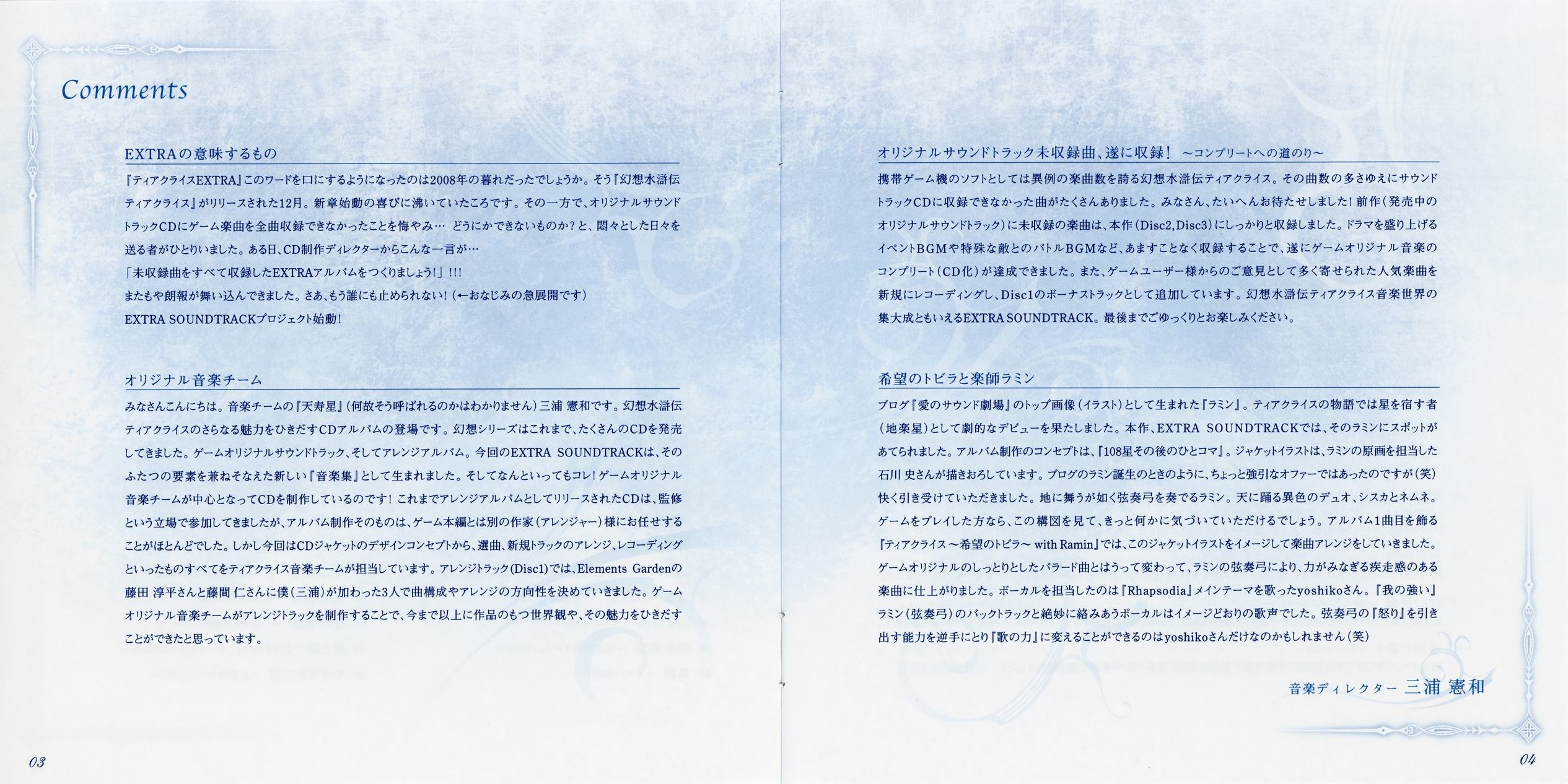 Comments

EXTRAの意味するもの

『ティアクライスEXTRA』このワードを口にするようになったのは2008年の暮れだったでしょうか。そう『幻想水滸伝ティアクライス』がリリースされた12月。新章始動の喜びに沸いていたころです。その一方で、オリジナルサウンドトラックCDにゲーム楽曲を全曲収録できなかったことを悔やみ… どうにかできないものか?と、悶々とした日々を送る者がひとりいました。ある日、CD制作ディレクターからこんな一言が…

「未収録曲をすべて収録したEXTRAアルバムをつくりましょう!」!!!

またもや朗報が舞い込んできました。さあ、もう誰にも止められない!(←おなじみの急展開です)

EXTRA SOUNDTRACKプロジェクト始動!

オリジナル音楽チーム

みなさんこんにちは。音楽チームの『天寿星』(何故そう呼ばれるのかはわかりません)三浦 憲和です。幻想水滸伝ティアクライスのさらなる魅力をひきだすCDアルバムの登場です。幻想シリーズはこれまで、たくさんのCDを発売してきました。ゲームオリジナルサウンドトラック、そしてアレンジアルバム。今回のEXTRA SOUNDTRACKは、そのふたつの要素を兼ねそなえた新しい『音楽集』として生まれました。そしてなんといってもコレ!ゲームオリジナル音楽チームが中心となってCDを制作しているのです!これまでアレンジアルバムとしてリリースされたCDは、監修という立場で参加してきましたが、アルバム制作そのものは、ゲーム本編とは別の作家(アレンジャー)様にお任せすることがほとんどでした。しかし今回はCDジャケットのデザインコンセプトから、選曲、新規トラックのアレンジ、レコーディングといったものすべてをティアクライス音楽チームが担当しています。アレンジトラック(Disc1)では、Elements Gardenの藤田 淳平さんと藤間 仁さんに僕(三浦)が加わった3人で曲構成やアレンジの方向性を決めていきました。ゲームオリジナル音楽チームがアレンジトラックを制作することで、今まで以上に作品のもつ世界観や、その魅力をひきだすことができたと思っています。

03

オリジナルサウンドトラック未収録曲、遂に収録! ~コンプリートへの道のり~

携帯ゲーム機のソフトとしては異例の楽曲数を誇る幻想水滸伝ティアクライス。その曲数の多さゆえにサウンドトラックCDに収録できなかった曲がたくさんありました。みなさん、たいへんお待たせしました!前作(発売中のオリジナルサウンドトラック)に未収録の楽曲は、本作(Disc2,Disc3)にしっかりと収録しました。ドラマを盛り上げるイベントBGMや特殊な敵とのバトルBGMなど、あますことなく収録することで、遂にゲームオリジナル音楽のコンプリート(CD化)が達成できました。また、ゲームユーザー様からのご意見として多く寄せられた人気楽曲を新規にレコーディングし、Disc1のボーナストラックとして追加しています。幻想水滸伝ティアクライス音楽世界の集大成ともいえるEXTRA SOUNDTRACK。最後までごゆっくりとお楽しみください。

希望のトビラと楽師ラミン

ブログ『愛のサウンド劇場』のトップ画像(イラスト)として生まれた『ラミン』。ティアクライスの物語では星を宿す者(地楽星)として劇的なデビューを果たしました。本作、EXTRA SOUNDTRACKでは、そのラミンにスポットがあてられました。アルバム制作のコンセプトは、『108星その後のひとコマ』。ジャケットイラストは、ラミンの原画を担当した石川 史さんが描きおろしています。ブログのラミン誕生のときのように、ちょっと強引なオファーではあったのですが(笑)快く引き受けていただきました。地に舞うが如く弦奏弓を奏でるラミン。天に踊る異色のデュオ、シスカとネムネ。ゲームをプレイした方なら、この構図を見て、きっと何かに気づいていただけるでしょう。アルバム1曲目を飾る『ティアクライス~希望のトビラ~ with Ramin』では、このジャケットイラストをイメージして楽曲アレンジをしていきました。ゲームオリジナルのしっとりとしたバラード曲とはうって変わって、ラミンの弦奏弓により、力がみなぎる疾走感のある楽曲に仕上がりました。ボーカルを担当したのは『Rhapsodia』メインテーマを歌ったyoshikoさん。『我の強い』ラミン(弦奏弓)のバックトラックと絶妙に絡みあうボーカルはイメージどおりの歌声でした。弦奏弓の『怒り』を引き出す能力を逆手にとり『歌の力』に変えることができるのはyoshikoさんだけなのかもしれません(笑)

音楽ディレクター 三浦 憲和

04